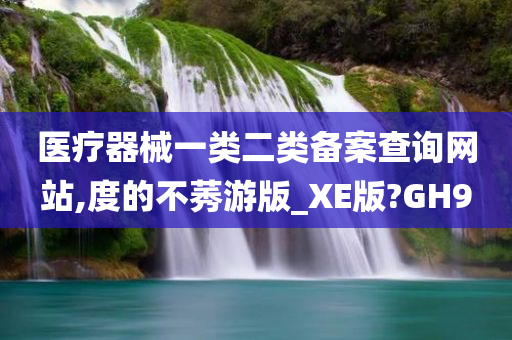 医疗器械一类二类备案查询网站,度的不莠游版_XE版?GH9